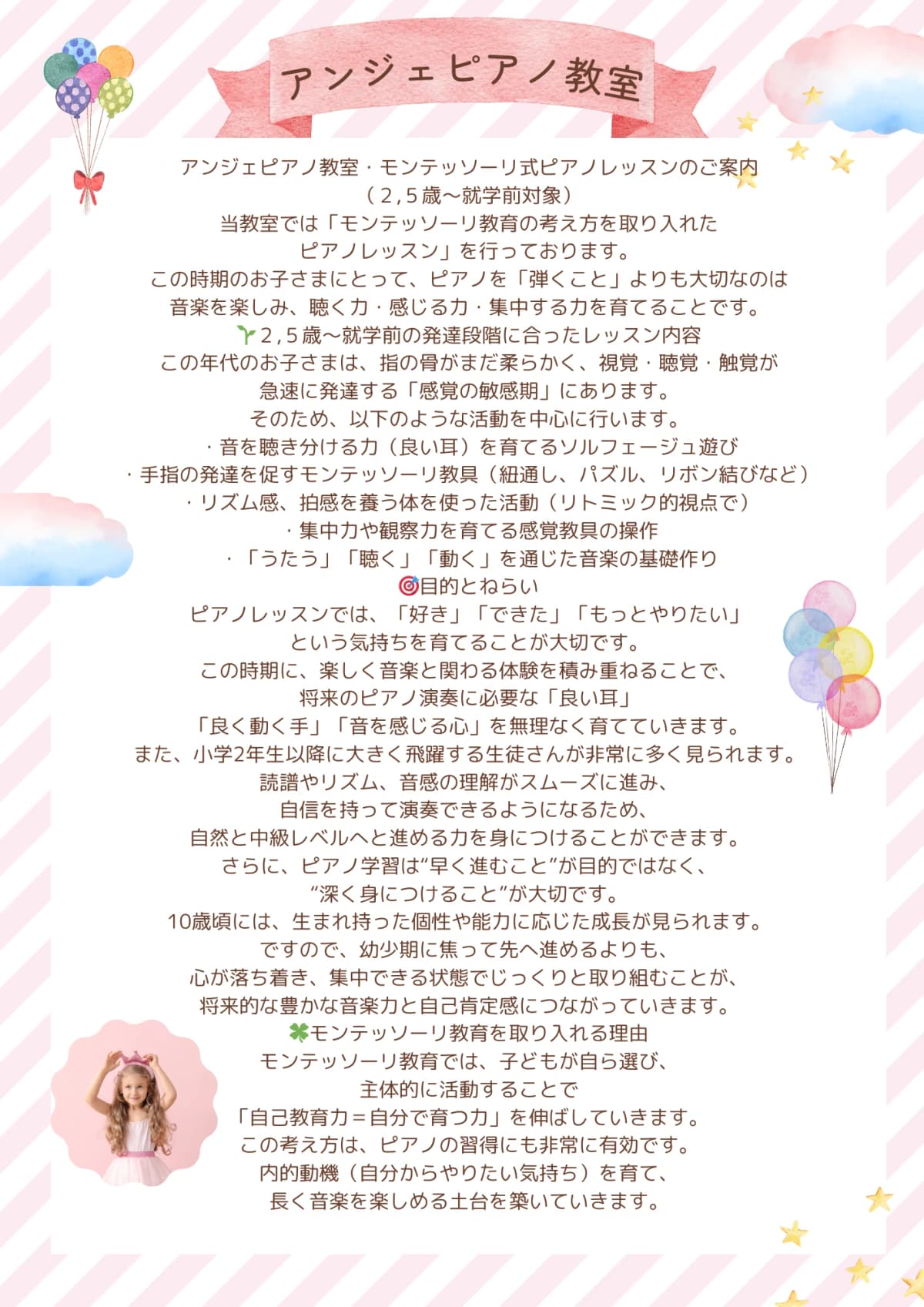 アンジェピアノ教室

アンジェピアノ教室・モンテッソーリ式ピアノレッスンのご案内
（2,5歳〜就学前対象）
当教室では「モンテッソーリ教育の考え方を取り入れた
ピアノレッスン」を行っております。
この時期のお子さまにとって、ピアノを「弾くこと」よりも大切なのは
音楽を楽しみ、聴く力・感じる力・集中する力を育てることです。
🌱2,5歳〜就学前の発達段階に合ったレッスン内容
この年代のお子さまは、指の骨がまだ柔らかく、視覚・聴覚・触覚が
急速に発達する「感覚の敏感期」にあります。
そのため、以下のような活動を中心に行います。
・音を聴き分ける力（良い耳）を育てるソルフェージュ遊び
・手指の発達を促すモンテッソーリ教具（紐通し、パズル、リボン結びなど）
・リズム感、拍感を養う体を使った活動（リトミック的視点で）
・集中力や観察力を育てる感覚教具の操作
・「うたう」「聴く」「動く」を通じた音楽の基礎作り
🎯目的とねらい
ピアノレッスンでは、「好き」「できた」「もっとやりたい」
という気持ちを育てることが大切です。
この時期に、楽しく音楽と関わる体験を積み重ねることで、
将来のピアノ演奏に必要な「良い耳」
「良く動く手」「音を感じる心」を無理なく育てていきます。
また、小学2年生以降に大きく飛躍する生徒さんが非常に多く見られます。
読譜やリズム、音感の理解がスムーズに進み、
自信を持って演奏できるようになるため、
自然と中級レベルへと進める力を身につけることができます。
さらに、ピアノ学習は“早く進むこと”が目的ではなく、
“深く身につけること”が大切です。
10歳頃には、生まれ持った個性や能力に応じた成長が見られます。
ですので、幼少期に焦って先へ進めるよりも、
心が落ち着き、集中できる状態でじっくりと取り組むことが、
将来的な豊かな音楽力と自己肯定感につながっていきます。
🍀モンテッソーリ教育を取り入れる理由
モンテッソーリ教育では、子どもが自ら選び、
主体的に活動することで
「自己教育力＝自分で育つ力」を伸ばしていきます。
この考え方は、ピアノの習得にも非常に有効です。
内的動機（自分からやりたい気持ち）を育て、
長く音楽を楽しめる土台を築いていきます。